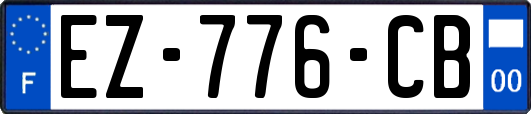 F
EZ-776-CB
00